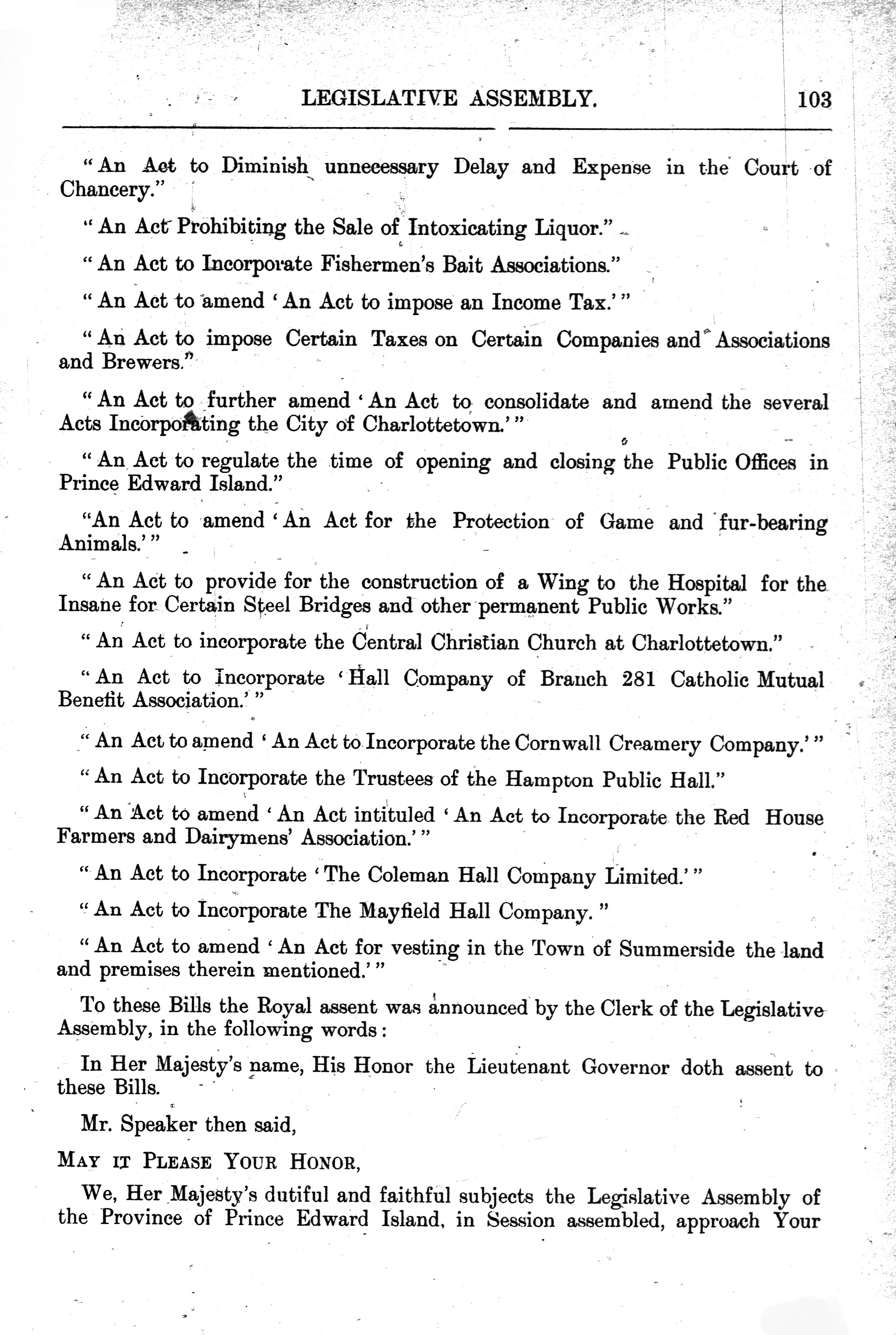 LEGISLATIVE ASSEMBLY. 103

"An Act to Diminish unnecessary Delay and Expense in the Court of Chancery."

"An Act Prohibiting the Sale of Intoxicating Liquor."

"An Act to Incorporate Fishermen's Bait Associations."

"An Act to amend 'An Act to impose an Income Tax.'"

"An Act to impose Certain Taxes on Certain Companies and Associations and Brewers."

"An Act to further amend 'An Act to consolidate and amend the several Acts Incorporating the City of Charlottetown.'"

"An Act to regulate the time of opening and closing the Public Offices in Prince Edward Island."

"An Act to amend 'An Act for the Protection of Game and fur-bearing Animals.'"

"An Act to provide for the construction of a Wing to the Hospital for the Insane for Certain Steel Bridges and other permanent Public Works."

"An Act to incorporate the Central Christian Church at Charlottetown."

"An Act to Incorporate 'Hall Company of Branch 281 Catholic Mutual Benefit Association.'"

"An Act to amend 'An Act to Incorporate the Cornwall Creamery Company.'"

"An Act to Incorporate the Trustees of the Hampton Public Hall."

"An Act to amend 'An Act intituled 'An Act to Incorporate the Red House Farmers and Dairymens' Association.'"

"An Act to Incorporate 'The Coleman Hall Company Limited.'"

"An Act to Incorporate The Mayfield Hall Company."

"An Act to amend 'An Act for vesting in the Town of Summerside the land and premises therein mentioned.'"

To these Bills the Royal assent was announced by the Clerk of the Legislative Assembly, in the following words:

In Her Majesty's name, His Honor the Lieutenant Governor doth assent to these Bills.

Mr. Speaker then said,

MAY IT PLEASE YOUR HONOR,

We, Her Majesty's dutiful and faithful subjects the Legislative Assembly of the Province of Prince Edward Island, in Session assembled, approach Your